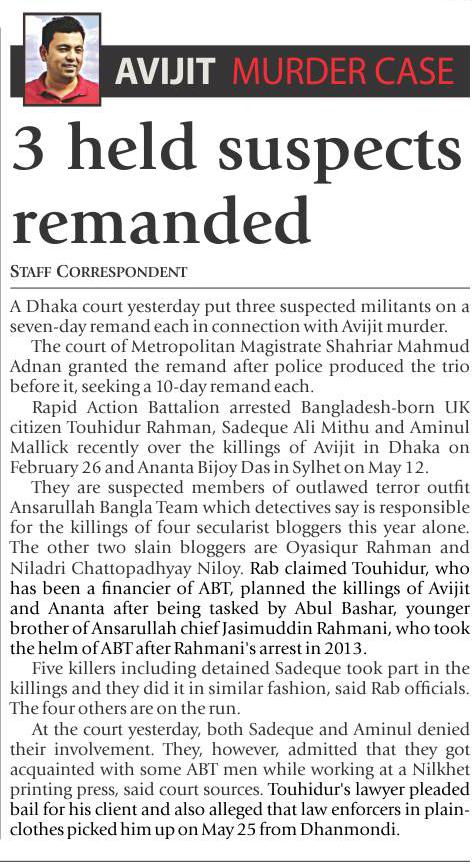 AVIJIT MURDER CASE

3 held suspects remanded

STAFF CORRESPONDENT

A Dhaka court yesterday put three suspected militants on a seven-day remand each in connection with Avijit murder.

The court of Metropolitan Magistrate Shahriar Mahmud Adnan granted the remand after police produced the trio before it, seeking a 10-day remand each.

Rapid Action Battalion arrested Bangladesh-born UK citizen Touhidur Rahman, Sadeque Ali Mithu and Aminul Mallick recently over the killings of Avijit in Dhaka on February 26 and Ananta Bijoy Das in Sylhet on May 12.

They are suspected members of outlawed terror outfit Ansarullah Bangla Team which detectives say is responsible for the killings of four secularist bloggers this year alone. The other two slain bloggers are Oyasiqur Rahman and Niladri Chattopadhyay Niloy. Rab claimed Touhidur, who has been a financier of ABT, planned the killings of Avijit and Ananta after being tasked by Abul Bashar, younger brother of Ansarullah chief Jasimuddin Rahmani, who took the helm of ABT after Rahmani's arrest in 2013.

Five killers including detained Sadeque took part in the killings and they did it in similar fashion, said Rab officials. The four others are on the run.

At the court yesterday, both Sadeque and Aminul denied their involvement. They, however, admitted that they got acquainted with some ABT men while working at a Nilkhet printing press, said court sources. Touhidur's lawyer pleaded bail for his client and also alleged that law enforcers in plainclothes picked him up on May 25 from Dhanmondi.